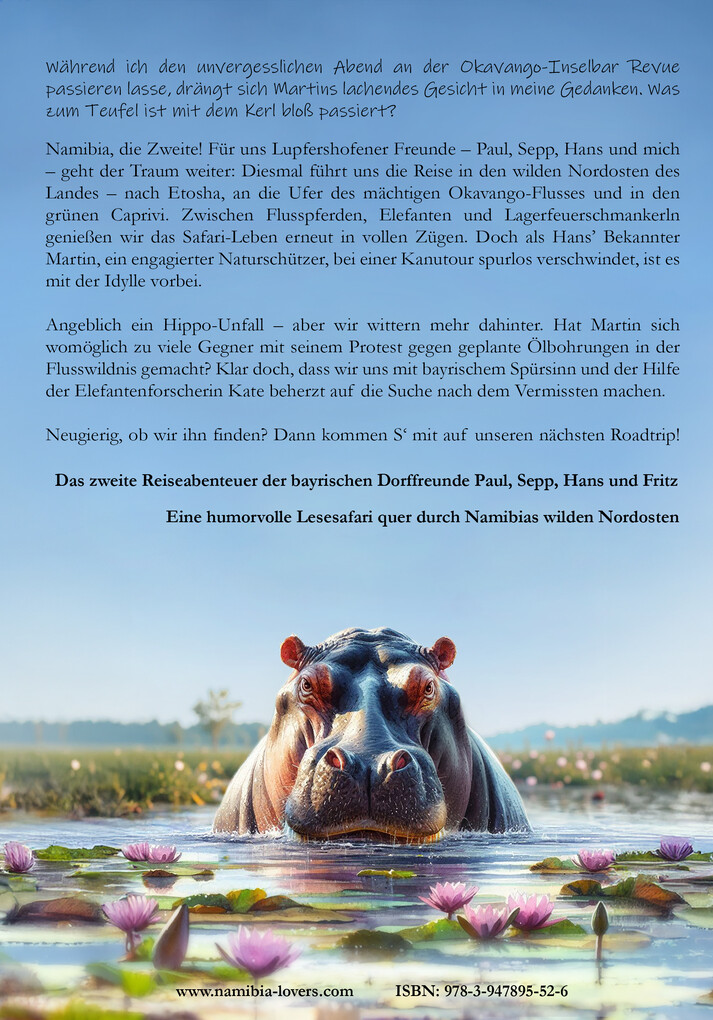 Während ich den unvergesslichen Abend an der Okavango-Inselbar Revue passieren lasse, drängt sich Martins lachendes Gesicht in meine Gedanken. Was zum Teufel ist mit dem Kerl bloß passiert?

Namibia, die Zweite! Für uns Lupfershofener Freunde – Paul, Sepp, Hans und mich – geht der Traum weiter: Diesmal führt uns die Reise in den wilden Nordosten des Landes – nach Etosha, an die Ufer des mächtigen Okavango-Flusses und in den grünen Caprivi. Zwischen Flusspferden, Elefanten und Lagerfeuerschmankerln genießen wir das Safari-Leben erneut in vollen Zügen. Doch als Hans' Bekannter Martin, ein engagierter Naturschützer, bei einer Kanutour spurlos verschwindet, ist es mit der Idylle vorbei.

Angeblich ein Hippo-Unfall – aber wir wittern mehr dahinter. Hat Martin sich womöglich zu viele Gegner mit seinem Protest gegen geplante Ölbohrungen in der Flusswildnis gemacht? Klar doch, dass wir uns mit bayrischem Spürsinn und der Hilfe der Elefantenforscherin Kate beherzt auf die Suche nach dem Vermissten machen.

Neugierig, ob wir ihn finden? Dann kommen S' mit auf unseren nächsten Roadtrip!

Das zweite Reiseabenteuer der bayrischen Dorffreunde Paul, Sepp, Hans und Fritz

Eine humorvolle Lesesafari quer durch Namibias wilden Nordosten

www.namibia-lovers.com ISBN: 978-3-947895-52-6